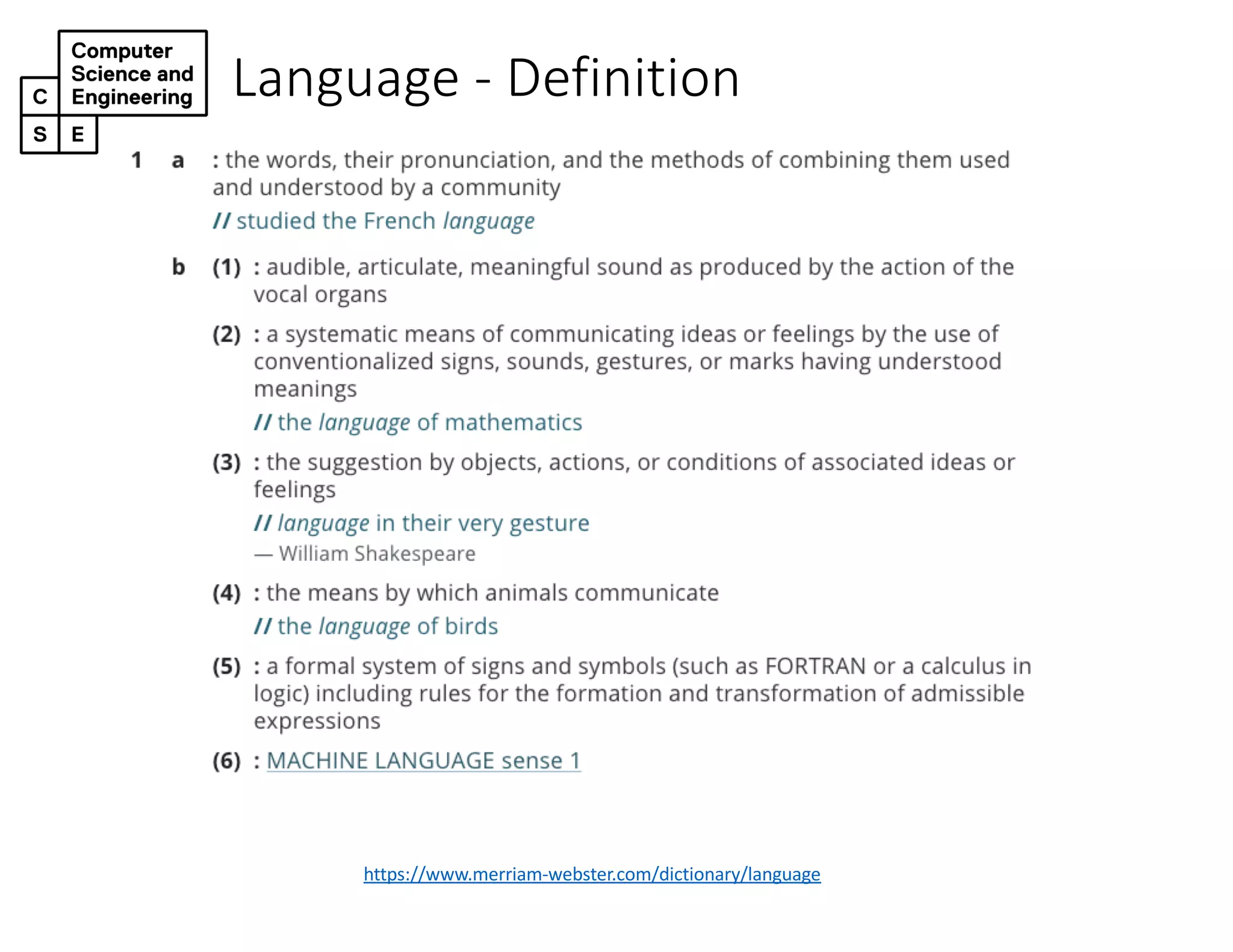 Computer Science and Engineering
C S E

Language - Definition

1 a : the words, their pronunciation, and the methods of combining them used and understood by a community

// studied the French language

b (1) : audible, articulate, meaningful sound as produced by the action of the vocal organs

(2) : a systematic means of communicating ideas or feelings by the use of conventionalized signs, sounds, gestures, or marks having understood meanings

// the language of mathematics

(3) : the suggestion by objects, actions, or conditions of associated ideas or feelings

// language in their very gesture
— William Shakespeare

(4) : the means by which animals communicate

// the language of birds

(5) : a formal system of signs and symbols (such as FORTRAN or a calculus in logic) including rules for the formation and transformation of admissible expressions

(6) : MACHINE LANGUAGE sense 1

https://www.merriam-webster.com/dictionary/language